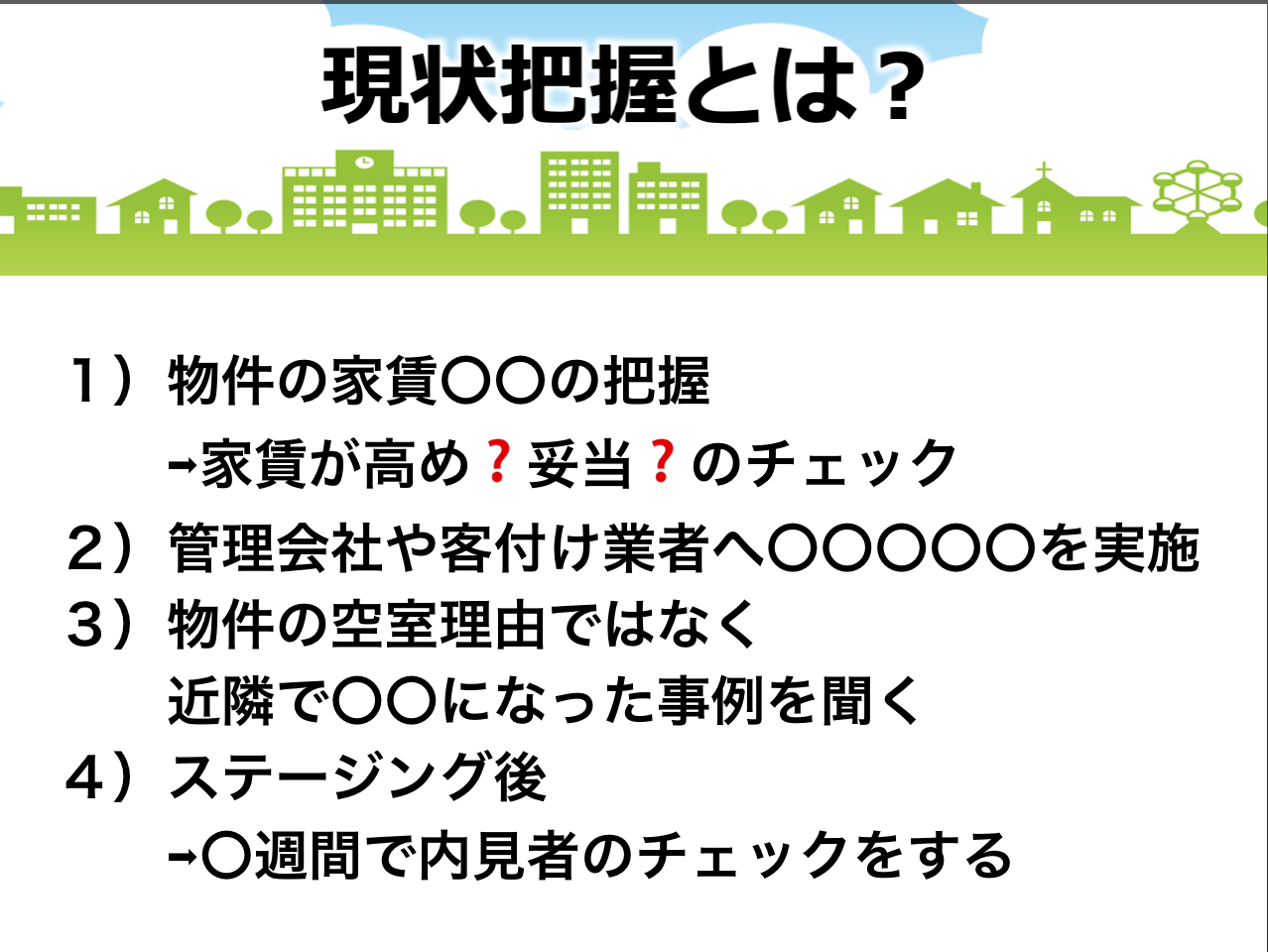 現状把握とは？

1）物件の家賃〇〇の把握
➡家賃が高め？妥当？のチェック

2）管理会社や客付け業者へ〇〇〇〇〇を実施

3）物件の空室理由ではなく
近隣で〇〇になった事例を聞く

4）ステージング後
➡〇週間で内見者のチェックをする